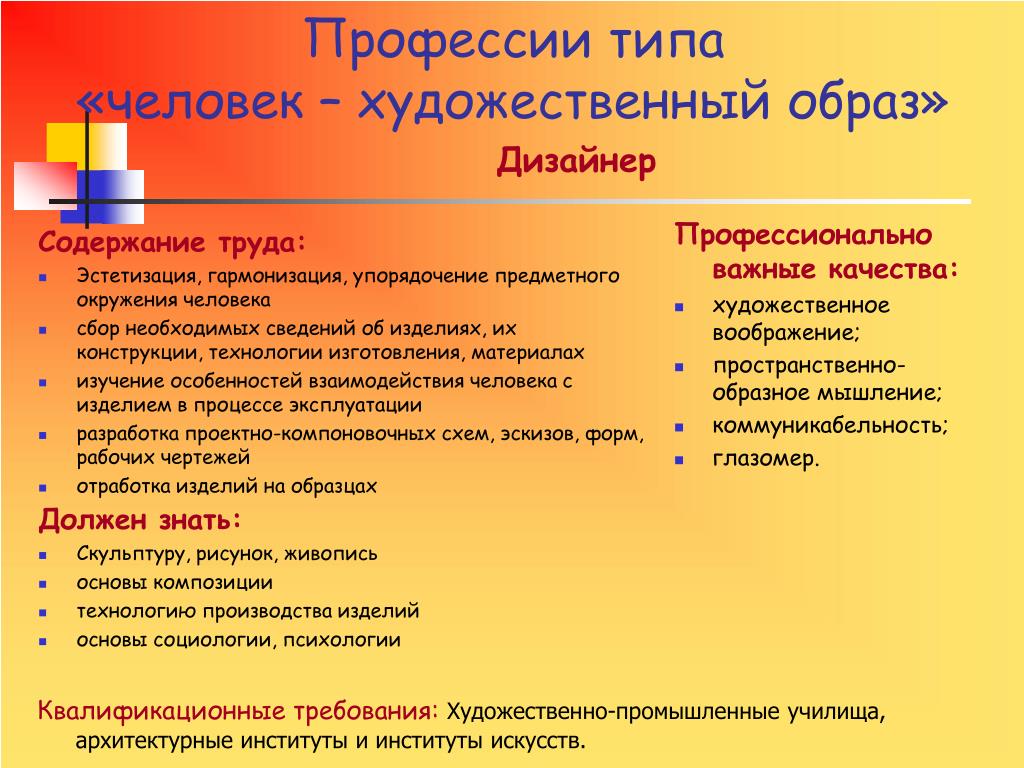 Профессии типа «человек – художественный образ»

Дизайнер

Содержание труда:
- Эстетизация, гармонизация, упорядочение предметного окружения человека
- сбор необходимых сведений об изделиях, их конструкции, технологии изготовления, материалах
- изучение особенностей взаимодействия человека с изделием в процессе эксплуатации
- разработка проектно-компоновочных схем, эскизов, форм, рабочих чертежей
- отработка изделий на образцах

Должен знать:
- Скульптуру, рисунок, живопись
- основы композиции
- технологию производства изделий
- основы социологии, психологии

Профессионально важные качества:
- художественное воображение;
- пространственно-образное мышление;
- коммуникабельность;
- глазомер.

Квалификационные требования: Художественно-промышленные училища, архитектурные институты и институты искусств.